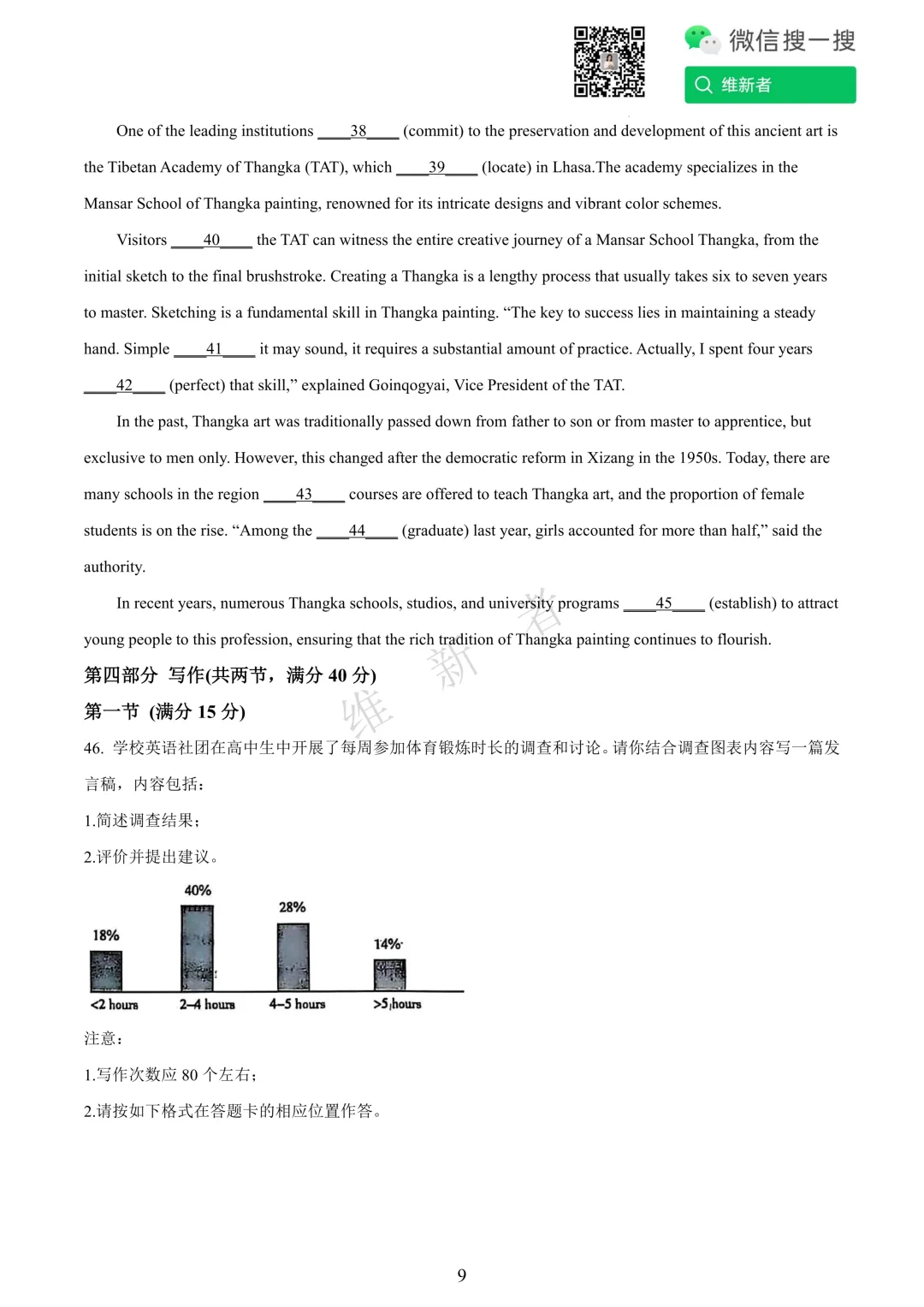 微信搜一搜
维新者

One of the leading institutions ____38____ (commit) to the preservation and development of this ancient art is the Tibetan Academy of Thangka (TAT), which ____39____ (locate) in Lhasa.The academy specializes in the Mansar School of Thangka painting, renowned for its intricate designs and vibrant color schemes.

Visitors ____40____ the TAT can witness the entire creative journey of a Mansar School Thangka, from the initial sketch to the final brushstroke. Creating a Thangka is a lengthy process that usually takes six to seven years to master. Sketching is a fundamental skill in Thangka painting. “The key to success lies in maintaining a steady hand. Simple ____41____ it may sound, it requires a substantial amount of practice. Actually, I spent four years ____42____ (perfect) that skill,” explained Goinqogyai, Vice President of the TAT.

In the past, Thangka art was traditionally passed down from father to son or from master to apprentice, but exclusive to men only. However, this changed after the democratic reform in Xizang in the 1950s. Today, there are many schools in the region ____43____ courses are offered to teach Thangka art, and the proportion of female students is on the rise. “Among the ____44____ (graduate) last year, girls accounted for more than half,” said the authority.

In recent years, numerous Thangka schools, studios, and university programs ____45____ (establish) to attract young people to this profession, ensuring that the rich tradition of Thangka painting continues to flourish.

维新者

第四部分 写作(共两节，满分 40 分)

第一节 (满分 15 分)

46. 学校英语社团在高中生中开展了每周参加体育锻炼时长的调查和讨论。请你结合调查图表内容写一篇发言稿，内容包括：

1.简述调查结果；

2.评价并提出建议。

18%
40%
28%
14%
<2 hours
2–4 hours
4–5 hours
>5 hours

注意：

1.写作次数应 80 个左右；

2.请按如下格式在答题卡的相应位置作答。

9